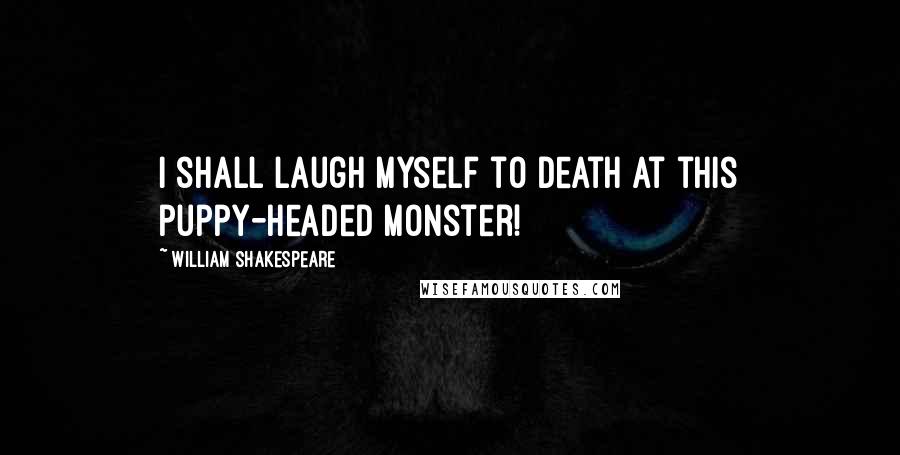 I SHALL LAUGH MYSELF TO DEATH AT THIS PUPPY-HEADED MONSTER!

~ WILLIAM SHAKESPEARE

WISEFAMOUSQUOTES.COM